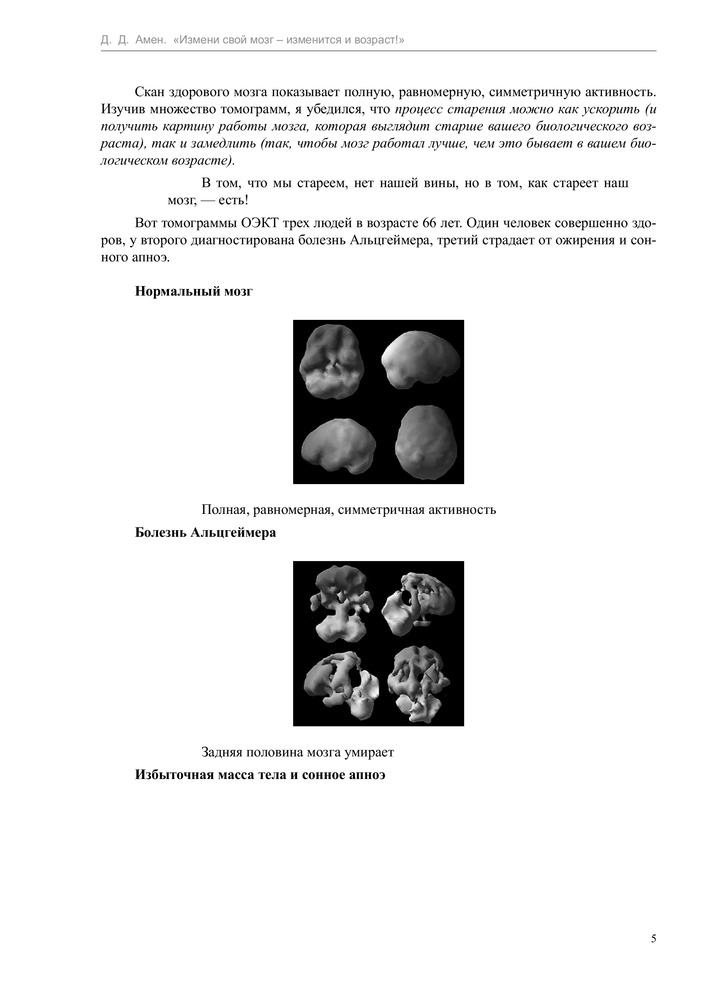 Д. Д. Амен. «Измени свой мозг – изменится и возраст!»

Скан здорового мозга показывает полную, равномерную, симметричную активность. Изучив множество томограмм, я убедился, что процесс старения можно как ускорить (и получить картину работы мозга, которая выглядит старше вашего биологического возраста), так и замедлить (так, чтобы мозг работал лучше, чем это бывает в вашем биологическом возрасте).

В том, что мы стареем, нет нашей вины, но в том, как стареет наш мозг, — есть!

Вот томограммы ОЭКТ трех людей в возрасте 66 лет. Один человек совершенно здоров, у второго диагностирована болезнь Альцгеймера, третий страдает от ожирения и сонного апноэ.

Нормальный мозг

Полная, равномерная, симметричная активность

Болезнь Альцгеймера

Задняя половина мозга умирает

Избыточная масса тела и сонное апноэ

5